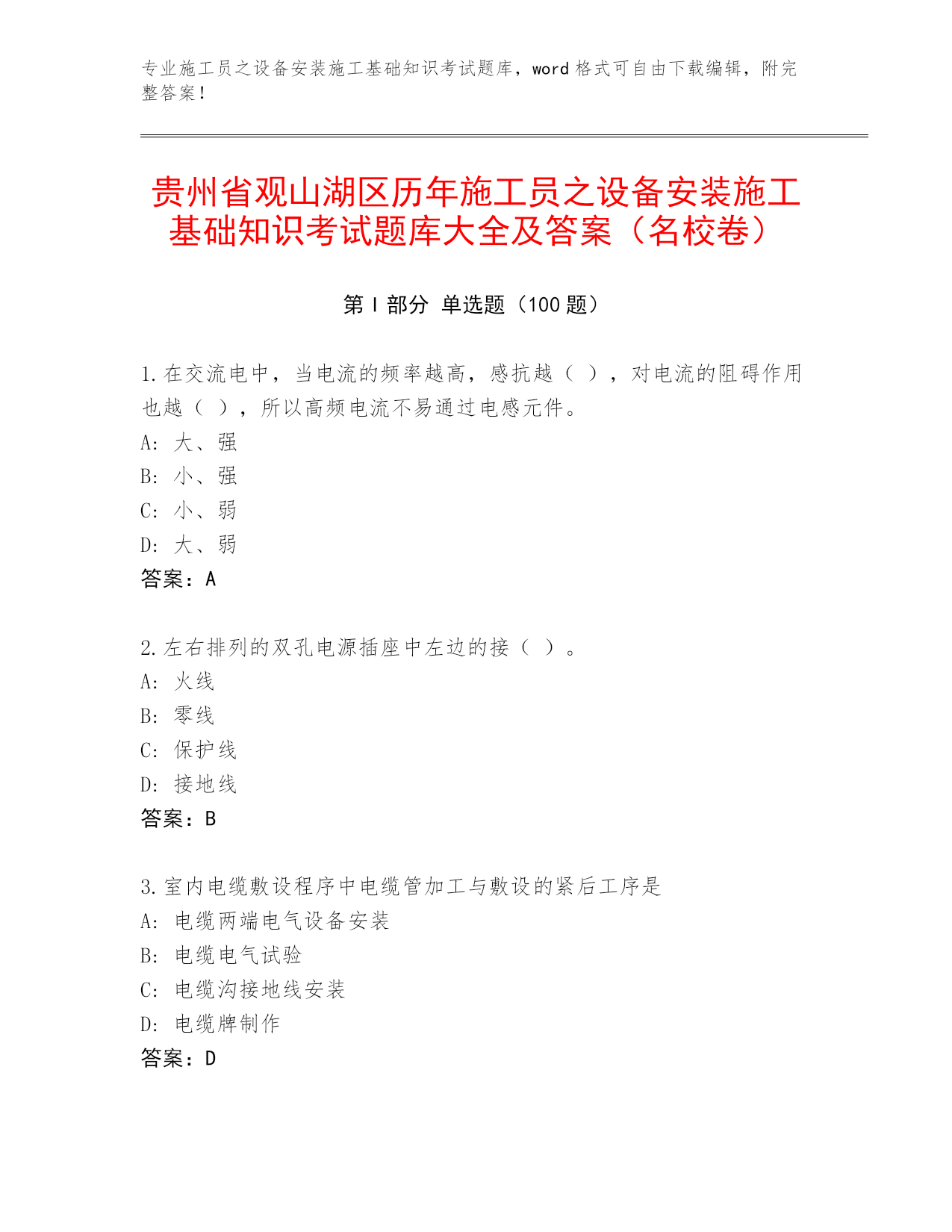 专业施工员之设备安装施工基础知识考试题库，word 格式可自由下载编辑，附完整答案！

贵州省观山湖区历年施工员之设备安装施工基础知识考试题库大全及答案（名校卷）

第 I 部分 单选题（100 题）

1.在交流电中，当电流的频率越高，感抗越（ ），对电流的阻碍作用也越（ ），所以高频电流不易通过电感元件。
A: 大、强
B: 小、强
C: 小、弱
D: 大、弱
答案：A

2.左右排列的双孔电源插座中左边的接（ ）。
A: 火线
B: 零线
C: 保护线
D: 接地线
答案：B

3.室内电缆敷设程序中电缆管加工与敷设的紧后工序是
A: 电缆两端电气设备安装
B: 电缆电气试验
C: 电缆沟接地线安装
D: 电缆牌制作
答案：D